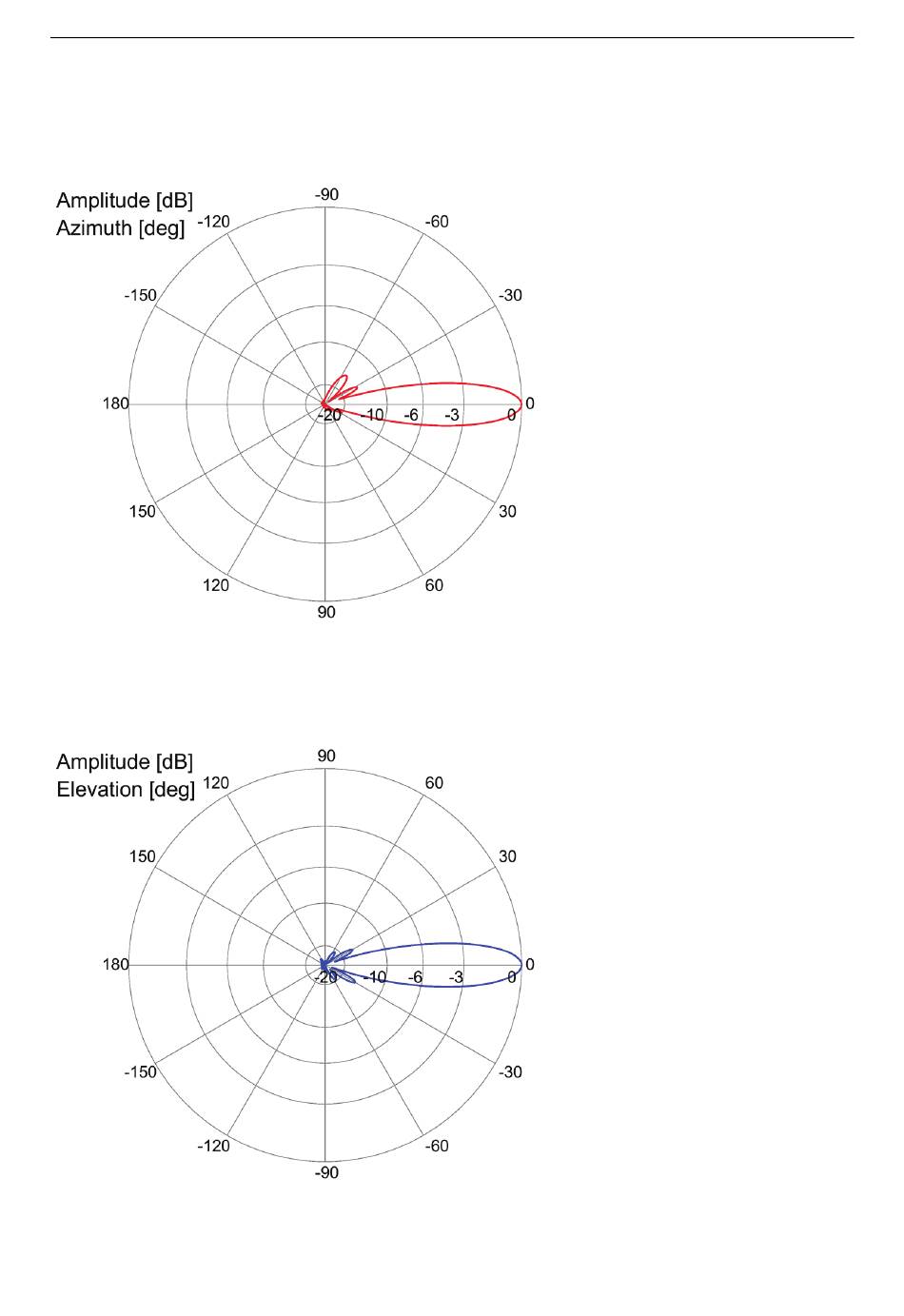 Amplitude [dB]
Azimuth [deg]

-90
-120
-60
-150
-30
180
0
-20
-10
-6
-3
0
150
30
120
60
90

Amplitude [dB]
Elevation [deg]

90
120
60
150
30
180
0
-20
-10
-6
-3
0
-150
-30
-120
-60
-90